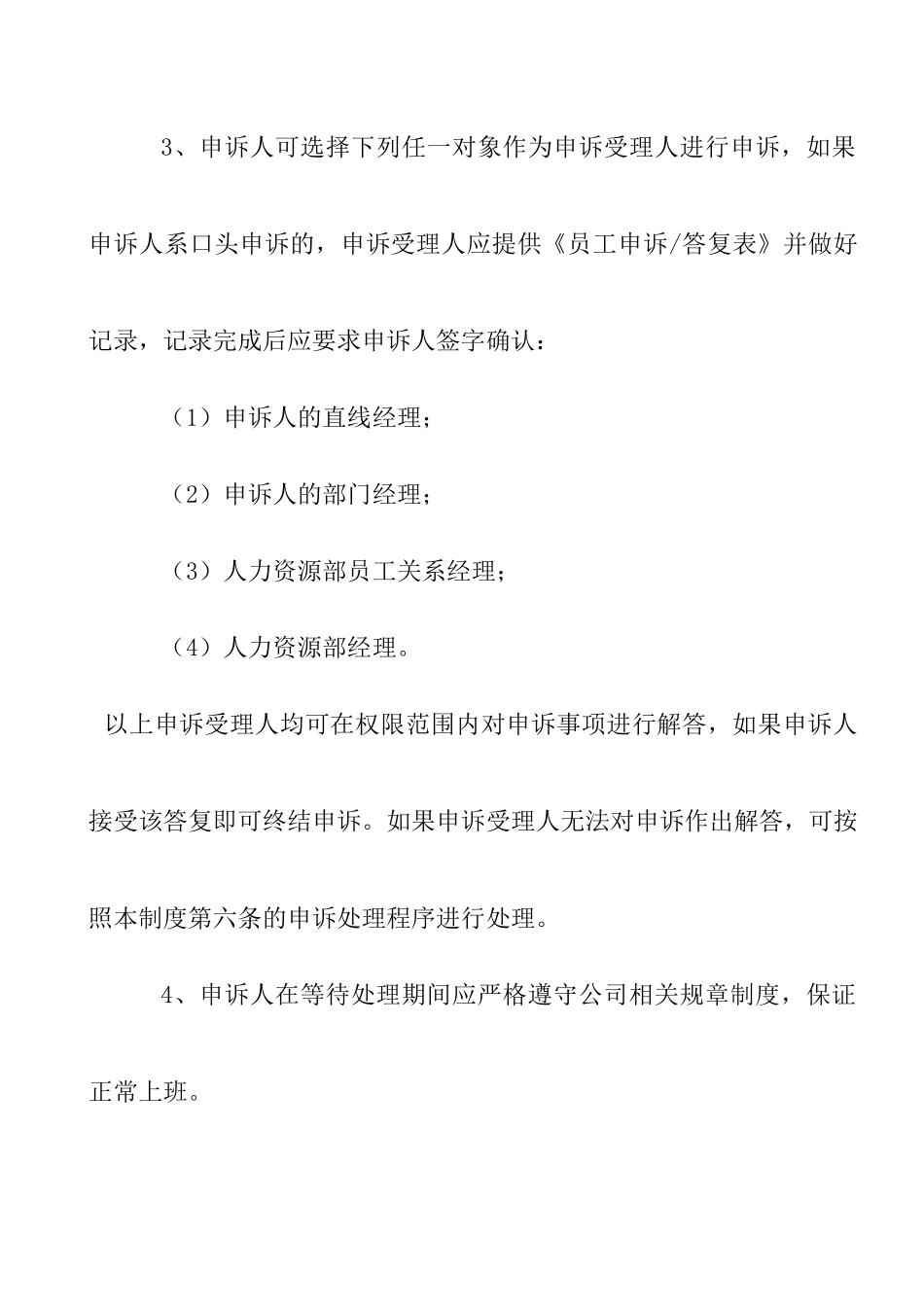 3、申诉人可选择下列任一对象作为申诉受理人进行申诉，如果申诉人系口头申诉的，申诉受理人应提供《员工申诉/答复表》并做好记录，记录完成后应要求申诉人签字确认：

（1）申诉人的直线经理；

（2）申诉人的部门经理；

（3）人力资源部员工关系经理；

（4）人力资源部经理。

以上申诉受理人均可在权限范围内对申诉事项进行解答，如果申诉人接受该答复即可终结申诉。如果申诉受理人无法对申诉作出解答，可按照本制度第六条的申诉处理程序进行处理。

4、申诉人在等待处理期间应严格遵守公司相关规章制度，保证正常上班。